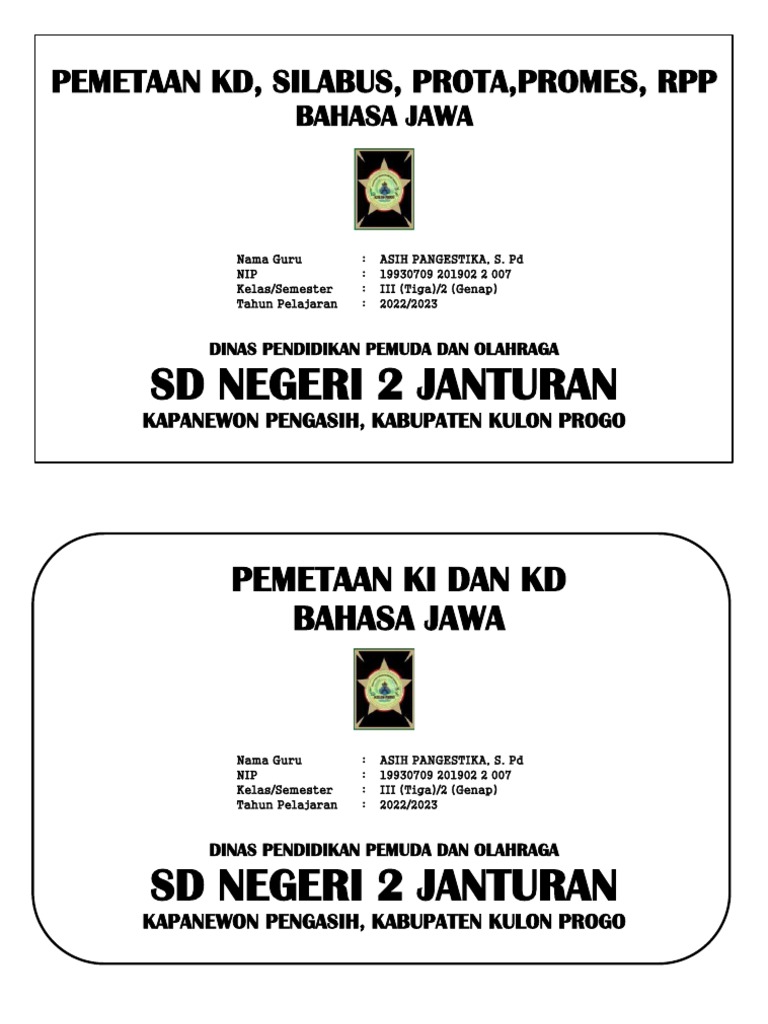 PEMETAAN KD, SILABUS, PROTA,PROMES, RPP
BAHASA JAWA

Nama Guru : ASIH PANGESTIKA, S. Pd
NIP : 19930709 201902 2 007
Kelas/Semester : III (Tiga)/2 (Genap)
Tahun Pelajaran : 2022/2023

DINAS PENDIDIKAN PEMUDA DAN OLAHRAGA
SD NEGERI 2 JANTURAN
KAPANEWON PENGASIH, KABUPATEN KULON PROGO

PEMETAAN KI DAN KD
BAHASA JAWA

Nama Guru : ASIH PANGESTIKA, S. Pd
NIP : 19930709 201902 2 007
Kelas/Semester : III (Tiga)/2 (Genap)
Tahun Pelajaran : 2022/2023

DINAS PENDIDIKAN PEMUDA DAN OLAHRAGA
SD NEGERI 2 JANTURAN
KAPANEWON PENGASIH, KABUPATEN KULON PROGO